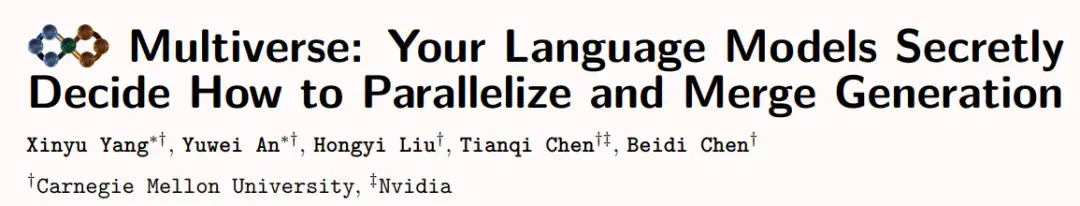 Multiverse: Your Language Models Secretly Decide How to Parallelize and Merge Generation

Xinyu Yang$^{*\dagger}$, Yuwei An$^{*\dagger}$, Hongyi Liu$^{\dagger}$, Tianqi Chen$^{\dagger\ddagger}$, Beidi Chen$^{\dagger}$

$^{\dagger}$Carnegie Mellon University, $^{\ddagger}$Nvidia